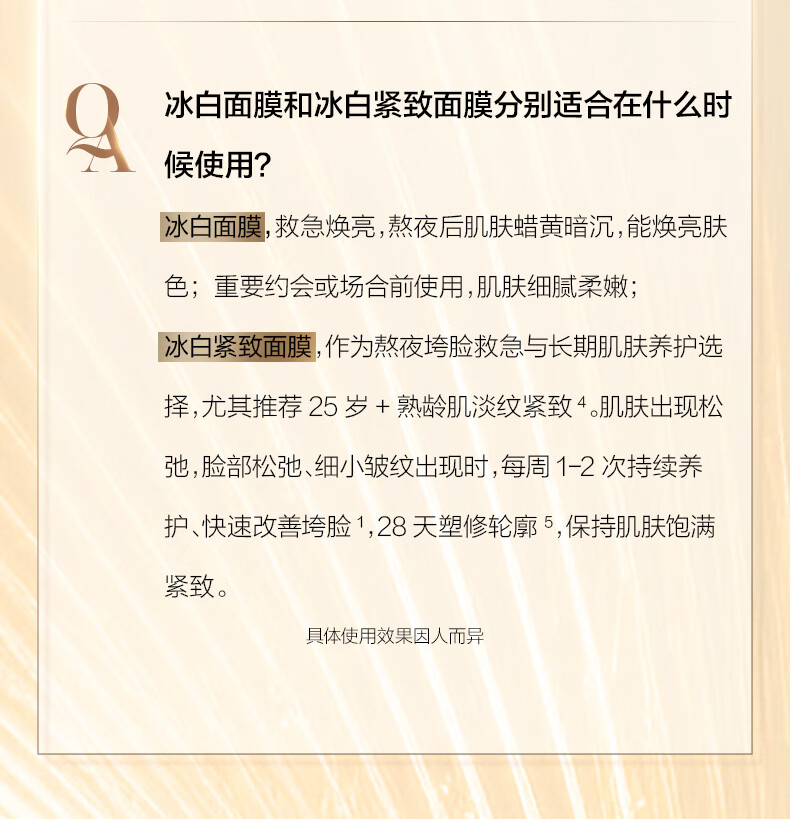 QA

冰白面膜和冰白紧致面膜分别适合在什么时候使用?

冰白面膜,救急焕亮,熬夜后肌肤蜡黄暗沉,能焕亮肤色;重要约会或场合前使用,肌肤细腻柔嫩;

冰白紧致面膜,作为熬夜垮脸救急与长期肌肤养护选择,尤其推荐25岁+熟龄肌淡纹紧致$^{4}$。肌肤出现松弛,脸部松弛、细小皱纹出现时,每周1-2次持续养护、快速改善垮脸$^{1}$,28天塑修轮廓$^{5}$,保持肌肤饱满紧致。

具体使用效果因人而异